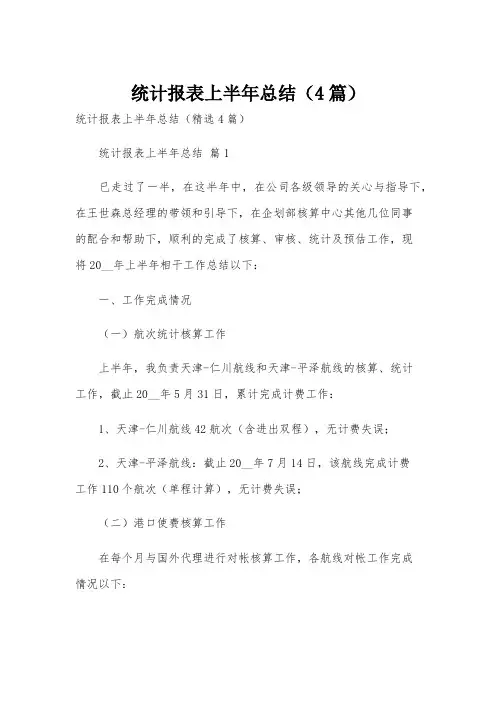 统计报表上半年总结（4篇）

统计报表上半年总结（精选4篇）

统计报表上半年总结 篇1

已走过了一半，在这半年中，在公司各级领导的关心与指导下，在王世森总经理的带领和引导下，在企划部核算中心其他几位同事的配合和帮助下，顺利的完成了核算、审核、统计及预估工作，现将20__年上半年相干工作总结以下：

一、工作完成情况

（一）航次统计核算工作

上半年，我负责天津-仁川航线和天津-平泽航线的核算、统计工作，截止20__年5月31日，累计完成计费工作：

1、天津-仁川航线42航次（含进出双程），无计费失误；

2、天津-平泽航线：截止20__年7月14日，该航线完成计费工作110个航次（单程计算），无计费失误；

（二）港口使费核算工作

在每个月与国外代理进行对帐核算工作，各航线对帐工作完成情况以下：